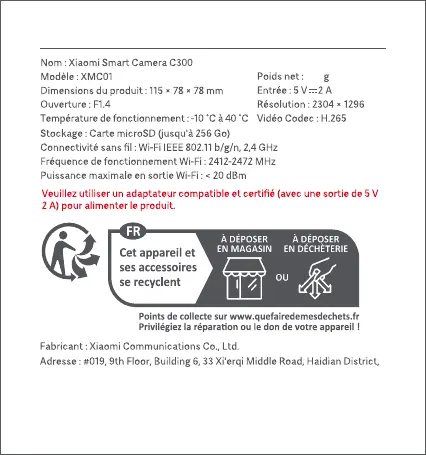 Nom : Xiaomi Smart Camera C300

Modèle : XMC01

Dimensions du produit : 115 × 78 × 78 mm

Ouverture : F1.4

Température de fonctionnement : -10 °C à 40 °C

Poids net : g

Entrée : 5 V ⎓ 2 A

Résolution : 2304 × 1296

Vidéo Codec : H.265

Stockage : Carte microSD (jusqu'à 256 Go)

Connectivité sans fil : Wi-Fi IEEE 802.11 b/g/n, 2,4 GHz

Fréquence de fonctionnement Wi-Fi : 2412-2472 MHz

Puissance maximale en sortie Wi-Fi : < 20 dBm

Veuillez utiliser un adaptateur compatible et certifié (avec une sortie de 5 V 2 A) pour alimenter le produit.

FR

Cet appareil et ses accessoires se recyclent

À DÉPOSER EN MAGASIN

OU

À DÉPOSER EN DÉCHÈTERIE

Points de collecte sur www.quefairedemesdechets.fr
Privilégiez la réparation ou le don de votre appareil !

Fabricant : Xiaomi Communications Co., Ltd.

Adresse : #019, 9th Floor, Building 6, 33 Xi'erqi Middle Road, Haidian District,